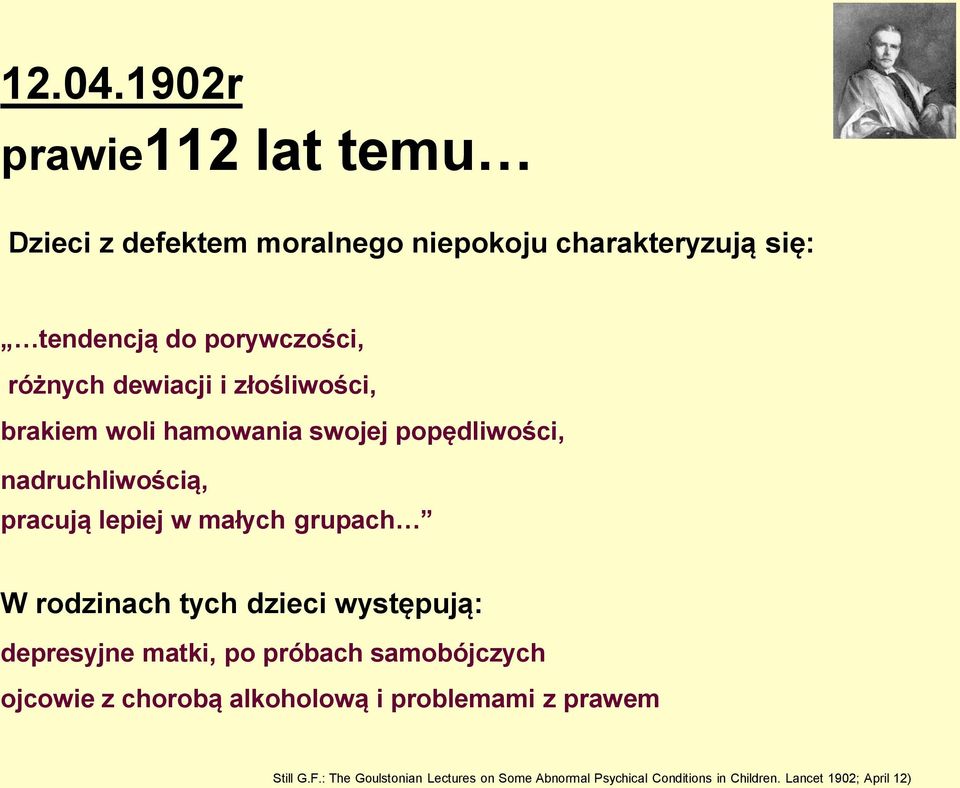 12.04.1902r
prawie112 lat temu…

Dzieci z defektem moralnego niepokoju charakteryzują się:

„…tendencją do porywczości,
różnych dewiacji i złośliwości,
brakiem woli hamowania swojej popędliwości,
nadruchliwością,
pracują lepiej w małych grupach…”

W rodzinach tych dzieci występują:
depresyjne matki, po próbach samobójczych
ojcowie z chorobą alkoholową i problemami z prawem

Still G.F.: The Goulstonian Lectures on Some Abnormal Psychical Conditions in Children. Lancet 1902; April 12)